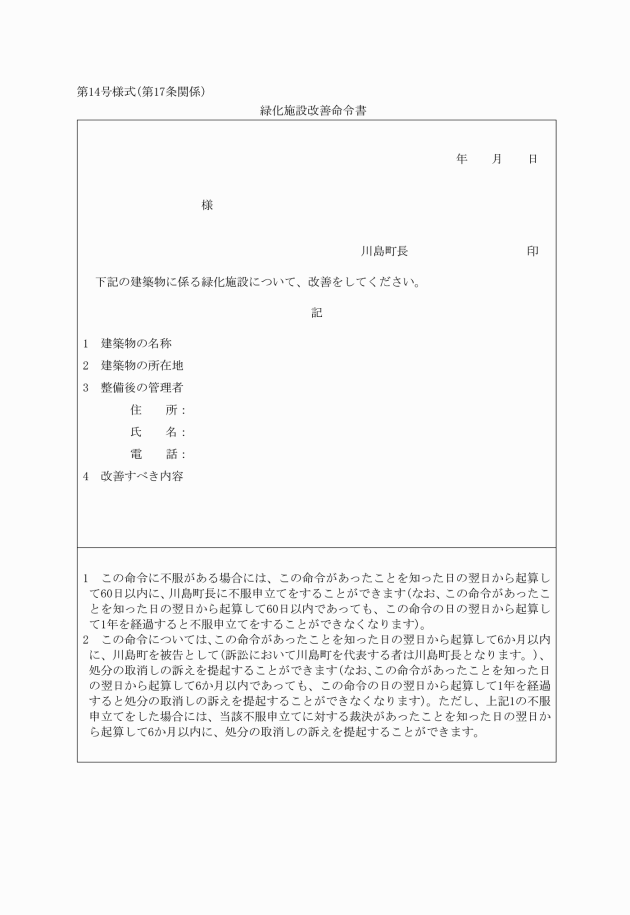 第14号様式(第17条関係)

緑化施設改善命令書

年　月　日

様

川島町長　印

下記の建築物に係る緑化施設について、改善をしてください。

記

1　建築物の名称

2　建築物の所在地

3　整備後の管理者

住　所：

氏　名：

電　話：

4　改善すべき内容

1　この命令に不服がある場合には、この命令があったことを知った日の翌日から起算して60日以内に、川島町長に不服申立てをすることができます(なお、この命令があったことを知った日の翌日から起算して60日以内であっても、この命令の日の翌日から起算して1年を経過すると不服申立てをすることができなくなります)。

2　この命令については、この命令があったことを知った日の翌日から起算して6か月以内に、川島町を被告として(訴訟において川島町を代表する者は川島町長となります。)、処分の取消しの訴えを提起することができます(なお、この命令があったことを知った日の翌日から起算して6か月以内であっても、この命令の日の翌日から起算して1年を経過すると処分の取消しの訴えを提起することができなくなります)。ただし、上記1の不服申立てをした場合には、当該不服申立てに対する裁決があったことを知った日の翌日から起算して6か月以内に、処分の取消しの訴えを提起することができます。